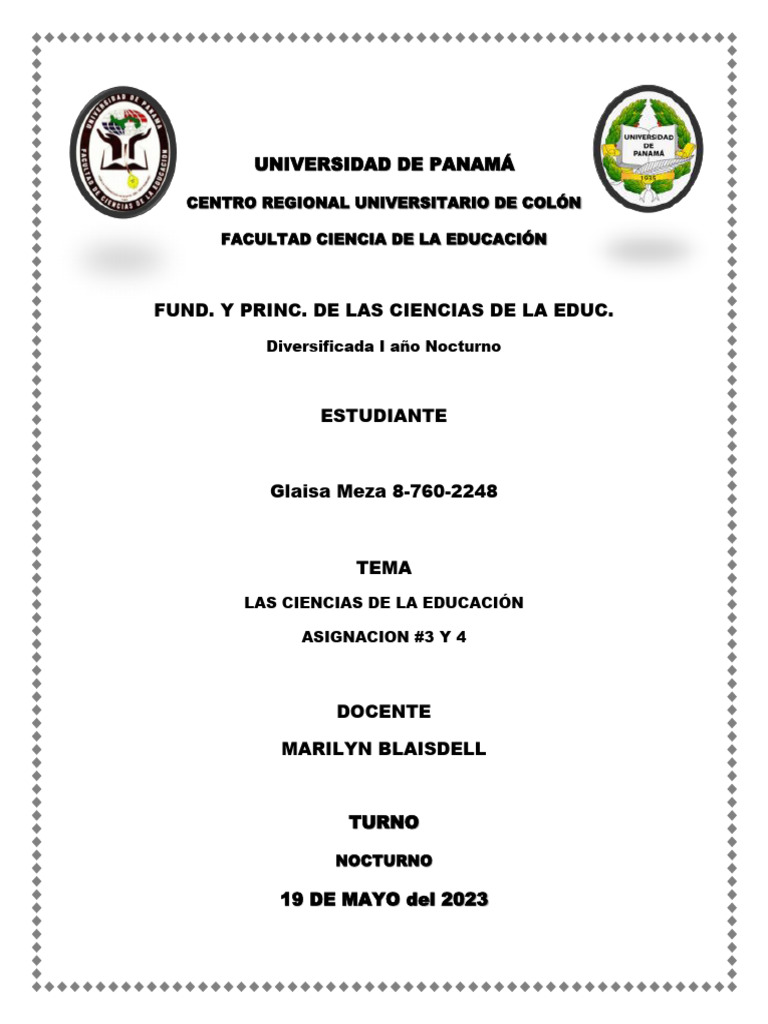 UNIVERSIDAD DE PANAMÁ
FACULTAD DE CIENCIAS DE LA EDUCACIÓN

UNIVERSIDAD DE PANAMÁ
1935

UNIVERSIDAD DE PANAMÁ

CENTRO REGIONAL UNIVERSITARIO DE COLÓN

FACULTAD CIENCIA DE LA EDUCACIÓN

FUND. Y PRINC. DE LAS CIENCIAS DE LA EDUC.

Diversificada I año Nocturno

ESTUDIANTE

Glaisa Meza 8-760-2248

TEMA

LAS CIENCIAS DE LA EDUCACIÓN

ASIGNACION #3 Y 4

DOCENTE

MARILYN BLAISDELL

TURNO

NOCTURNO

19 DE MAYO del 2023